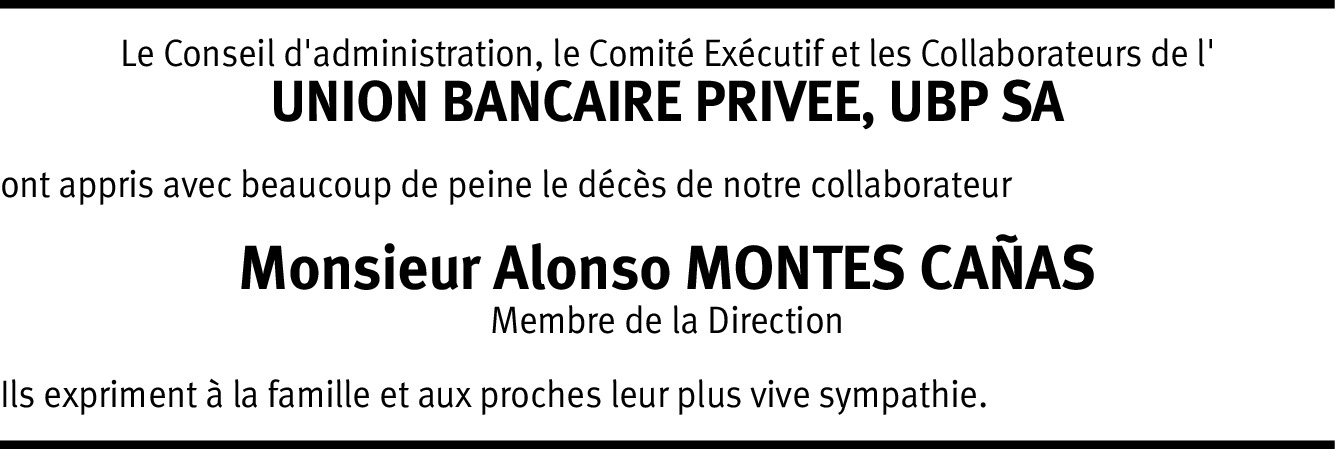 Le Conseil d'administration, le Comité Exécutif et les Collaborateurs de l'
UNION BANCAIRE PRIVEE, UBP SA

ont appris avec beaucoup de peine le décès de notre collaborateur

Monsieur Alonso MONTES CAÑAS
Membre de la Direction

Ils expriment à la famille et aux proches leur plus vive sympathie.